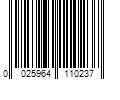 0 025964 110237